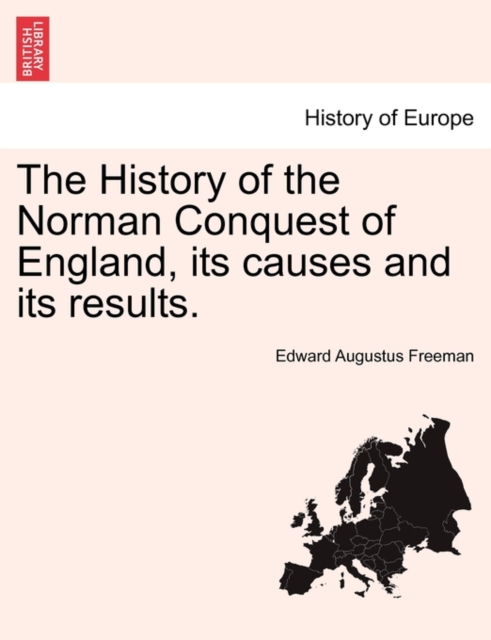 BRITISH LIBRARY

History of Europe

The History of the Norman Conquest of England, its causes and its results.

Edward Augustus Freeman